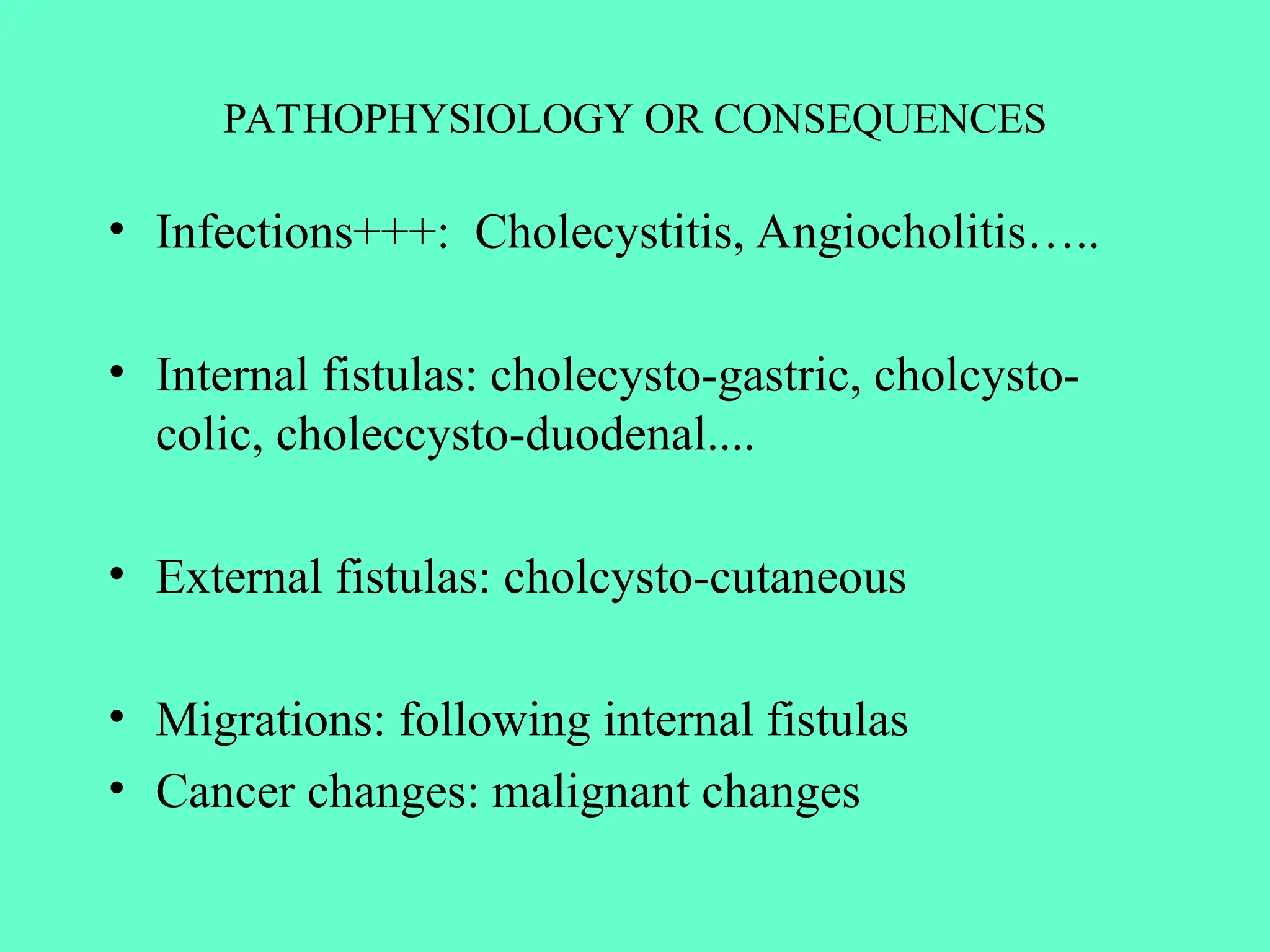 PATHOPHYSIOLOGY OR CONSEQUENCES

• Infections+++: Cholecystitis, Angiocholitis…..

• Internal fistulas: cholecysto-gastric, cholcysto-colic, choleccysto-duodenal....

• External fistulas: cholcysto-cutaneous

• Migrations: following internal fistulas
• Cancer changes: malignant changes